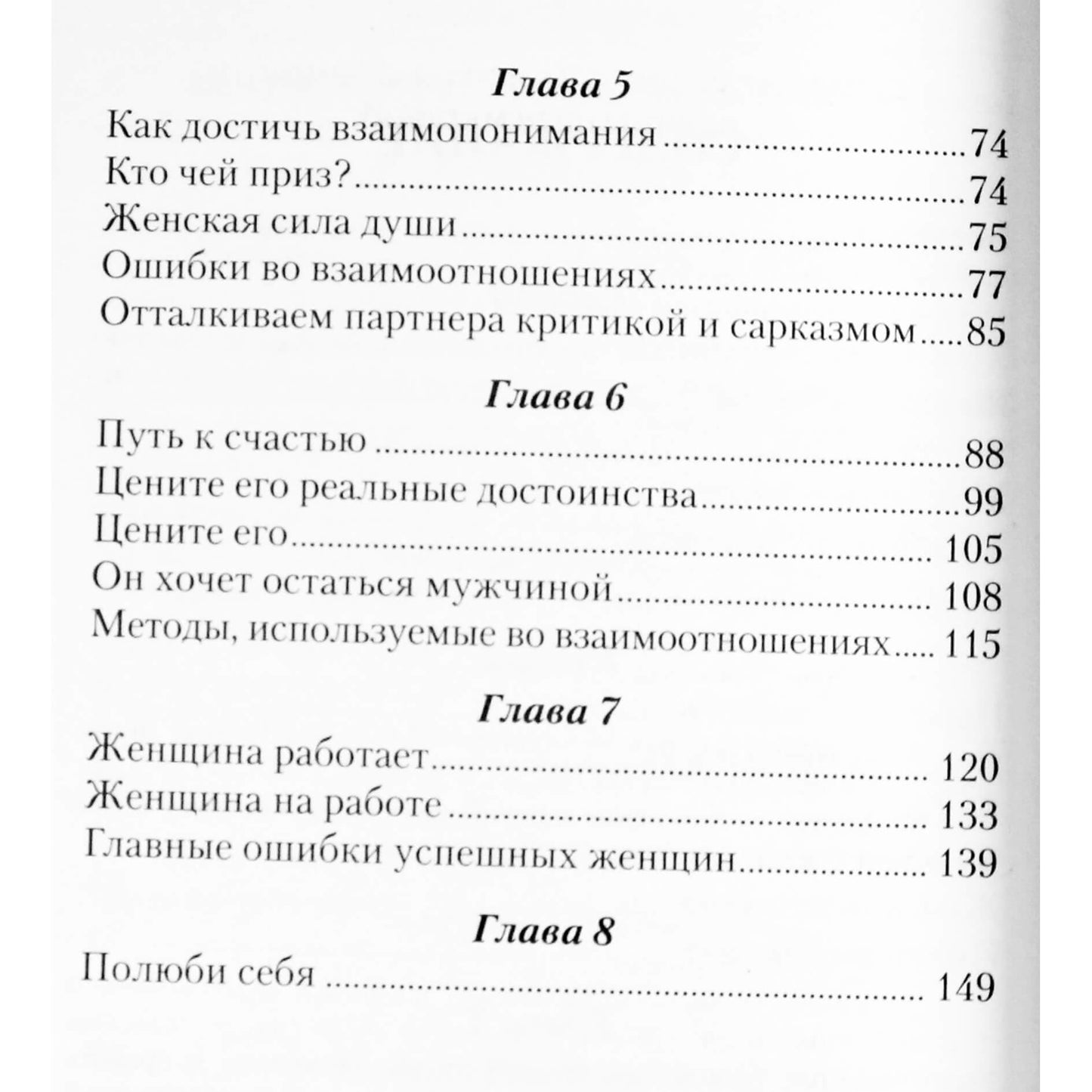 Глава 5

Как достичь взаимопонимания 74
Кто чей приз? 74
Женская сила души 75
Ошибки во взаимоотношениях 77
Отталкиваем партнера критикой и сарказмом 85

Глава 6

Путь к счастью 88
Цените его реальные достоинства 99
Цените его 105
Он хочет остаться мужчиной 108
Методы, используемые во взаимоотношениях 115

Глава 7

Женщина работает 120
Женщина на работе 133
Главные ошибки успешных женщин 139

Глава 8

Полюби себя 149